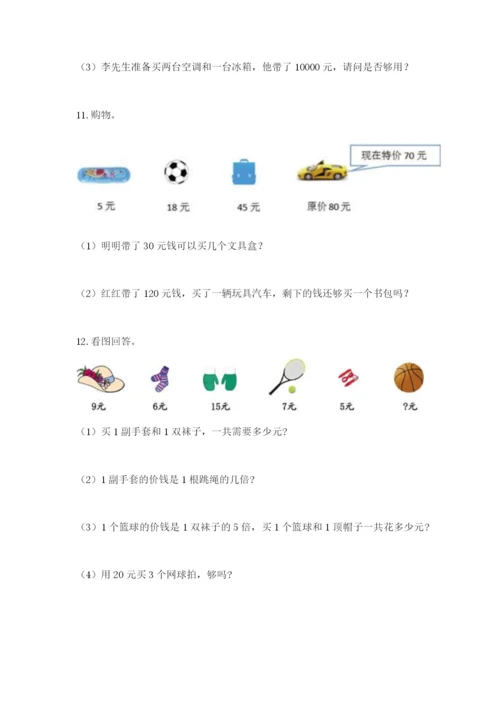 （3）李先生准备买两台空调和一台冰箱，他带了 10000 元，请问是否够用？

11. 购物。

现在特价 70 元

5 元

18 元

45 元

原价 80 元

（1）明明带了 30 元钱可以买几个文具盒？

（2）红红带了 120 元钱，买了一辆玩具汽车，剩下的钱还够买一个书包吗？

12. 看图回答。

9元

6元

15元

7元

5元

?元

（1）买 1 副手套和 1 双袜子，一共需要多少元？

（2）1 副手套的价钱是 1 根跳绳的几倍？

（3）1 个篮球的价钱是 1 双袜子的 5 倍，买 1 个篮球和 1 顶帽子一共花多少元？

（4）用 20 元买 3 个网球拍，够吗？